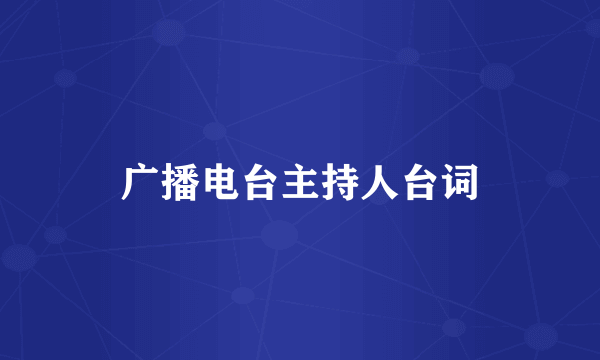 广播电台主持人台词